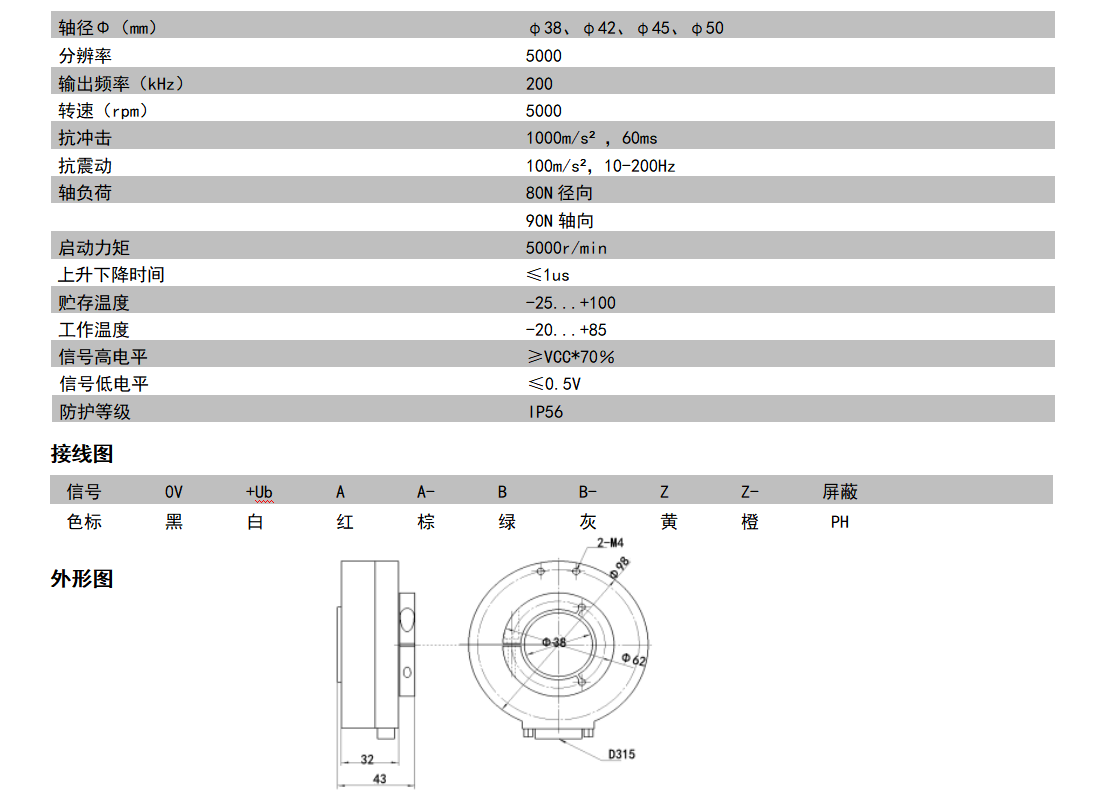 | 轴径Φ（mm） | φ38、φ42、φ45、φ50 |
|---|---|
| 分辨率 | 5000 |
| 输出频率（kHz） | 200 |
| 转速（rpm） | 5000 |
| 抗冲击 | 1000m/s²，60ms |
| 抗震动 | 100m/s², 10-200Hz |
| 轴负荷 | 80N 径向 |
| | 90N 轴向 |
| 启动力矩 | 5000r/min |
| 上升下降时间 | ≤1us |
| 贮存温度 | -25...+100 |
| 工作温度 | -20...+85 |
| 信号高电平 | ≥VCC*70% |
| 信号低电平 | ≤0.5V |
| 防护等级 | IP56 |

接线图

| 信号 | 0V | +Ub | A | A- | B | B- | Z | Z- | 屏蔽 |
|---|---|---|---|---|---|---|---|---|---|
| 色标 | 黑 | 白 | 红 | 棕 | 绿 | 灰 | 黄 | 橙 | PH |

外形图

2-M4
Φ98
Φ38
Φ62
D315
32
43